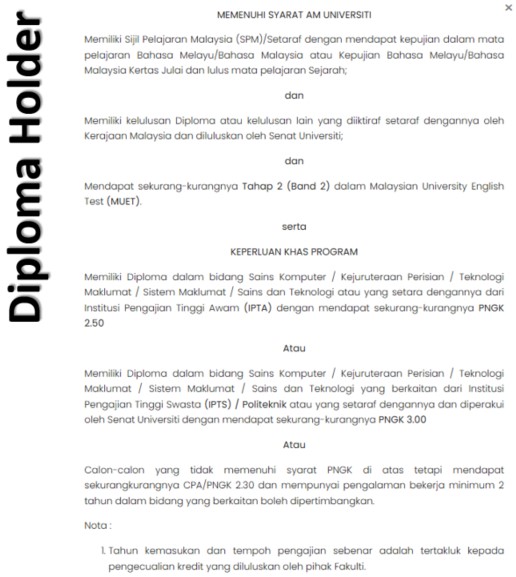 Diploma Holder

×

MEMENUHI SYARAT AM UNIVERSITI

Memiliki Sijil Pelajaran Malaysia (SPM)/Setaraf dengan mendapat kepujian dalam mata pelajaran Bahasa Melayu/Bahasa Malaysia atau Kepujian Bahasa Melayu/Bahasa Malaysia Kertas Julai dan lulus mata pelajaran Sejarah;

dan

Memiliki kelulusan Diploma atau kelulusan lain yang diiktiraf setaraf dengannya oleh Kerajaan Malaysia dan diluluskan oleh Senat Universiti;

dan

Mendapat sekurang-kurangnya Tahap 2 (Band 2) dalam Malaysian University English Test (MUET).

serta

KEPERLUAN KHAS PROGRAM

Memiliki Diploma dalam bidang Sains Komputer / Kejuruteraan Perisian / Teknologi Maklumat / Sistem Maklumat / Sains dan Teknologi atau yang setara dengannya dari Institusi Pengajian Tinggi Awam (IPTA) dengan mendapat sekurang-kurangnya PNGK 2.50

Atau

Memiliki Diploma dalam bidang Sains Komputer / Kejuruteraan Perisian / Teknologi Maklumat / Sistem Maklumat / Sains dan Teknologi yang berkaitan dari Institusi Pengajian Tinggi Swasta (IPTS) / Politeknik atau yang setaraf dengannya dan diperakui oleh Senat Universiti dengan mendapat sekurang-kurangnya PNGK 3.00

Atau

Calon-calon yang tidak memenuhi syarat PNGK di atas tetapi mendapat sekurangkurangnya CPA/PNGK 2.30 dan mempunyai pengalaman bekerja minimum 2 tahun dalam bidang yang berkaitan boleh dipertimbangkan.

Nota :

1. Tahun kemasukan dan tempoh pengajian sebenar adalah tertakluk kepada pengecualian kredit yang diluluskan oleh pihak Fakulti.